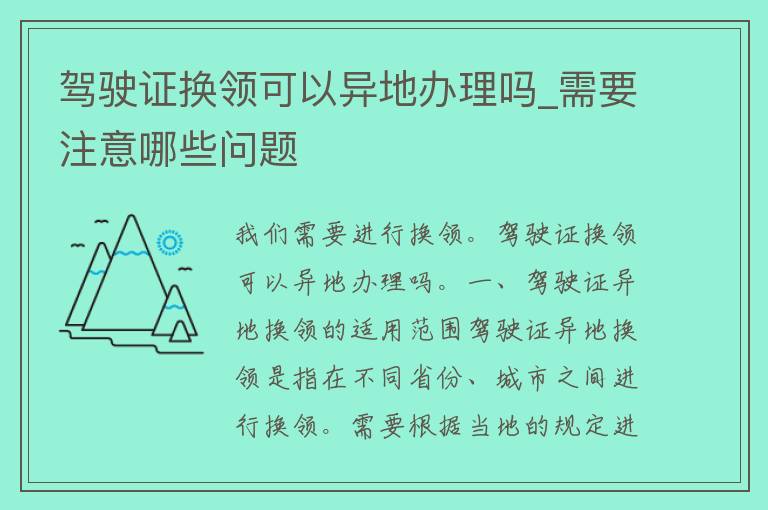 驾驶证换领可以异地办理吗_需要注意哪些问题

我们需要进行换领。驾驶证换领可以异地办理吗。一、驾驶证异地换领的适用范围驾驶证异地换领是指在不同省份、城市之间进行换领。需要根据当地的规定进